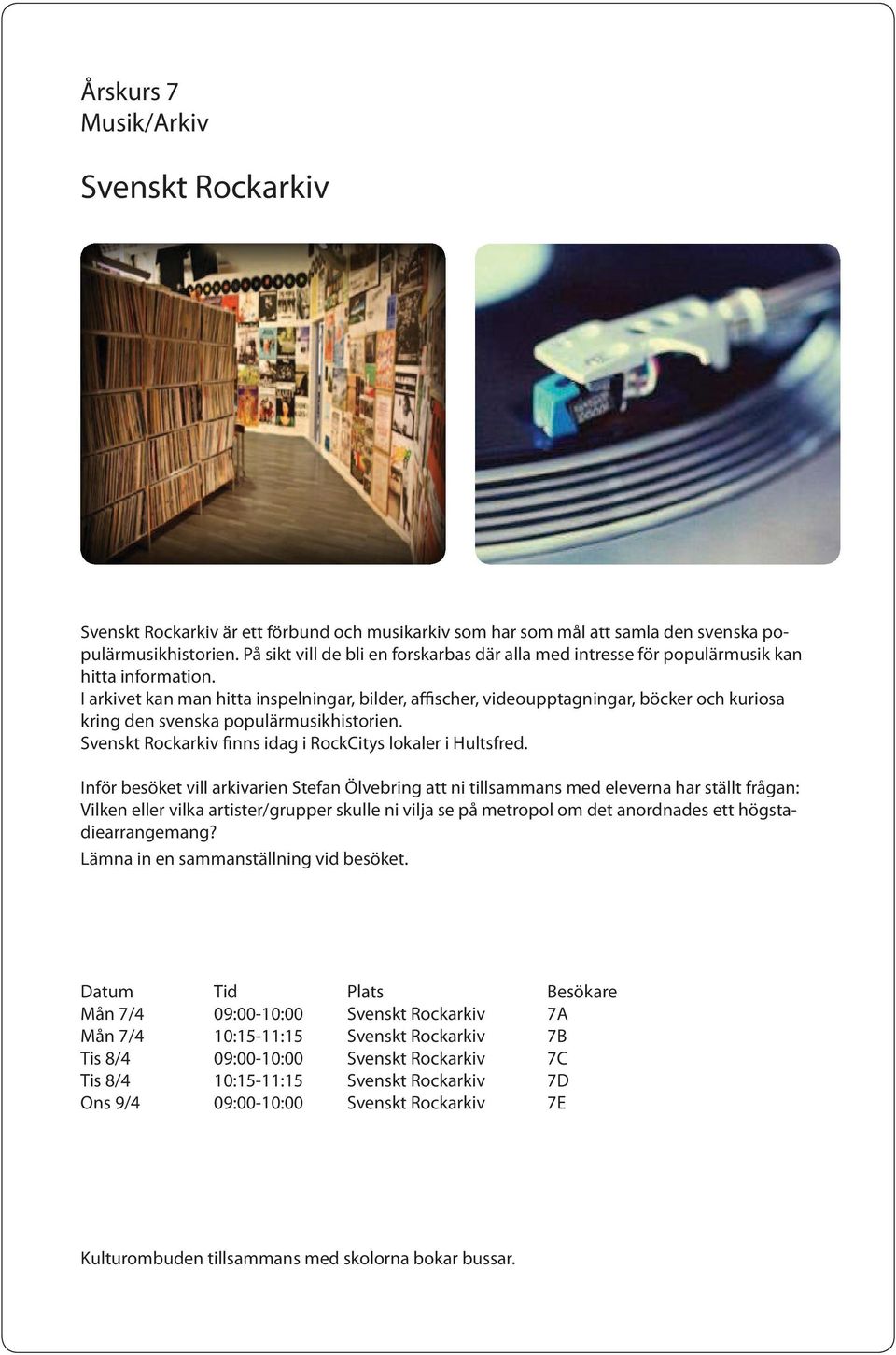 Årskurs 7
Musik/Arkiv

Svenskt Rockarkiv

Svenskt Rockarkiv är ett förbund och musikarkiv som har som mål att samla den svenska populärmusikhistorien. På sikt vill de bli en forskarbas där alla med intresse för populärmusik kan hitta information.
I arkivet kan man hitta inspelningar, bilder, affischer, videoupptagningar, böcker och kuriosa kring den svenska populärmusikhistorien.
Svenskt Rockarkiv finns idag i RockCitys lokaler i Hultsfred.

Inför besöket vill arkivarien Stefan Ölvebring att ni tillsammans med eleverna har ställt frågan: Vilken eller vilka artister/grupper skulle ni vilja se på metropol om det anordnades ett högstadiearrangemang?
Lämna in en sammanställning vid besöket.

| Datum | Tid | Plats | Besökare |
|---|---|---|---|
| Mån 7/4 | 09:00-10:00 | Svenskt Rockarkiv | 7A |
| Mån 7/4 | 10:15-11:15 | Svenskt Rockarkiv | 7B |
| Tis 8/4 | 09:00-10:00 | Svenskt Rockarkiv | 7C |
| Tis 8/4 | 10:15-11:15 | Svenskt Rockarkiv | 7D |
| Ons 9/4 | 09:00-10:00 | Svenskt Rockarkiv | 7E |

Kulturombuden tillsammans med skolorna bokar bussar.